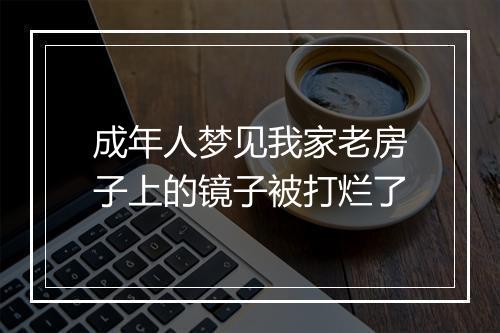 成年人梦见我家老房子上的镜子被打烂了